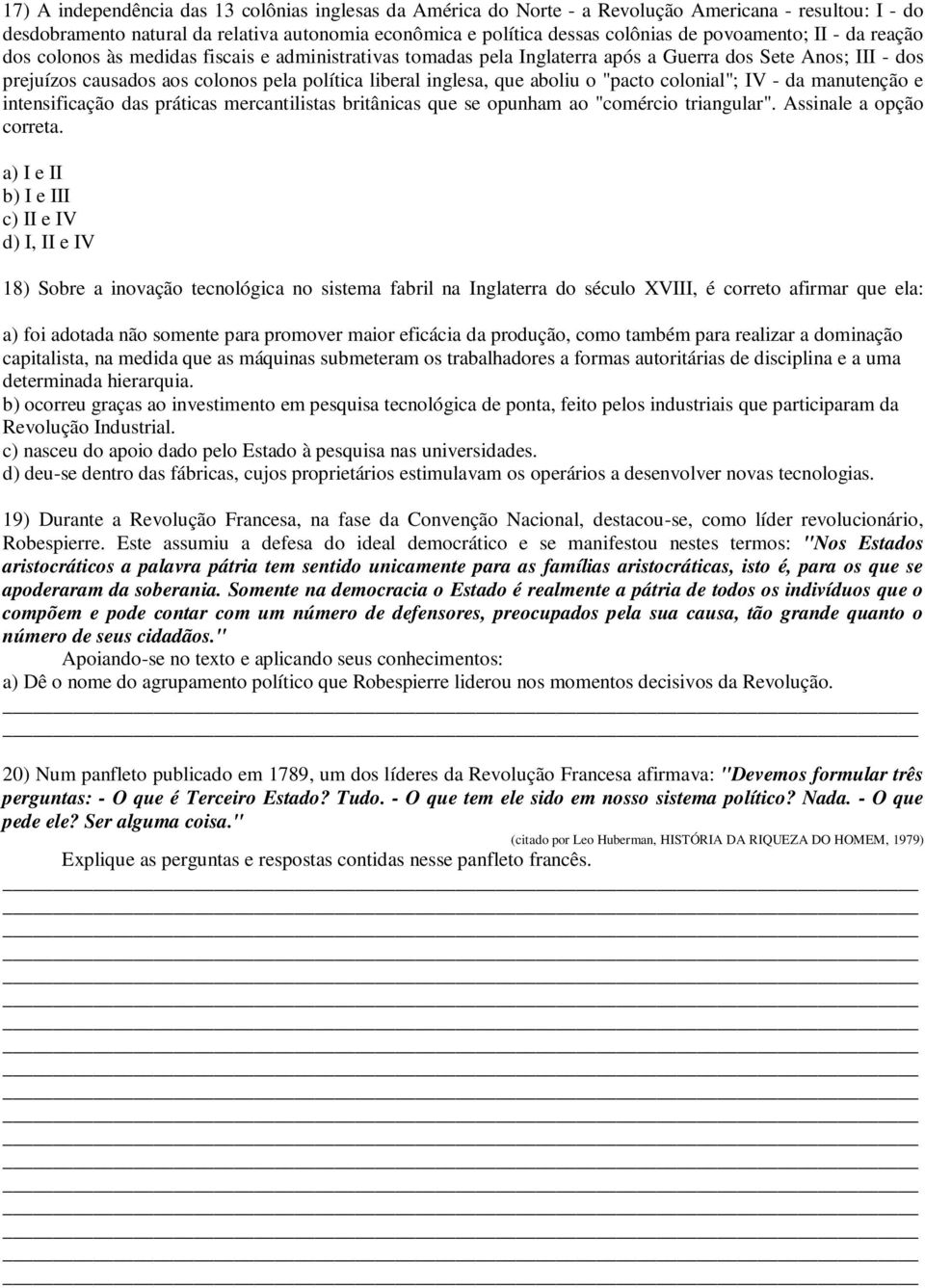 17) A independência das 13 colônias inglesas da América do Norte - a Revolução Americana - resultou: I - do desdobramento natural da relativa autonomia econômica e política dessas colônias de povoamento; II - da reação dos colonos às medidas fiscais e administrativas tomadas pela Inglaterra após a Guerra dos Sete Anos; III - dos prejuízos causados aos colonos pela política liberal inglesa, que aboliu o "pacto colonial"; IV - da manutenção e intensificação das práticas mercantilistas britânicas que se opunham ao "comércio triangular". Assinale a opção correta.

a) I e II
b) I e III
c) II e IV
d) I, II e IV

18) Sobre a inovação tecnológica no sistema fabril na Inglaterra do século XVIII, é correto afirmar que ela:

a) foi adotada não somente para promover maior eficácia da produção, como também para realizar a dominação capitalista, na medida que as máquinas submeteram os trabalhadores a formas autoritárias de disciplina e a uma determinada hierarquia.
b) ocorreu graças ao investimento em pesquisa tecnológica de ponta, feito pelos industriais que participaram da Revolução Industrial.
c) nasceu do apoio dado pelo Estado à pesquisa nas universidades.
d) deu-se dentro das fábricas, cujos proprietários estimulavam os operários a desenvolver novas tecnologias.

19) Durante a Revolução Francesa, na fase da Convenção Nacional, destacou-se, como líder revolucionário, Robespierre. Este assumiu a defesa do ideal democrático e se manifestou nestes termos: "Nos Estados aristocráticos a palavra pátria tem sentido unicamente para as famílias aristocráticas, isto é, para os que se apoderaram da soberania. Somente na democracia o Estado é realmente a pátria de todos os indivíduos que o compõem e pode contar com um número de defensores, preocupados pela sua causa, tão grande quanto o número de seus cidadãos."
Apoiando-se no texto e aplicando seus conhecimentos:
a) Dê o nome do agrupamento político que Robespierre liderou nos momentos decisivos da Revolução.

20) Num panfleto publicado em 1789, um dos líderes da Revolução Francesa afirmava: "Devemos formular três perguntas: - O que é Terceiro Estado? Tudo. - O que tem ele sido em nosso sistema político? Nada. - O que pede ele? Ser alguma coisa."
(citado por Leo Huberman, HISTÓRIA DA RIQUEZA DO HOMEM, 1979)
Explique as perguntas e respostas contidas nesse panfleto francês.